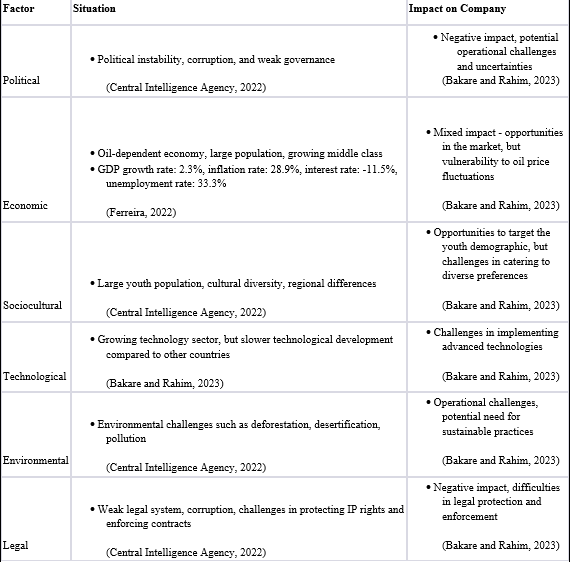 | Factor | Situation | Impact on Company |
|---|---|---|
| Political | • Political instability, corruption, and weak governance (Central Intelligence Agency, 2022) | • Negative impact, potential operational challenges and uncertainties (Bakare and Rahim, 2023) |
| Economic | • Oil-dependent economy, large population, growing middle class • GDP growth rate: 2.3%, inflation rate: 28.9%, interest rate: -11.5%, unemployment rate: 33.3% (Ferreira, 2022) | • Mixed impact - opportunities in the market, but vulnerability to oil price fluctuations (Bakare and Rahim, 2023) |
| Sociocultural | • Large youth population, cultural diversity, regional differences (Central Intelligence Agency, 2022) | • Opportunities to target the youth demographic, but challenges in catering to diverse preferences (Bakare and Rahim, 2023) |
| Technological | • Growing technology sector, but slower technological development compared to other countries (Bakare and Rahim, 2023) | • Challenges in implementing advanced technologies (Bakare and Rahim, 2023) |
| Environmental | • Environmental challenges such as deforestation, desertification, pollution (Central Intelligence Agency, 2022) | • Operational challenges, potential need for sustainable practices (Bakare and Rahim, 2023) |
| Legal | • Weak legal system, corruption, challenges in protecting IP rights and enforcing contracts (Central Intelligence Agency, 2022) | • Negative impact, difficulties in legal protection and enforcement (Bakare and Rahim, 2023) |